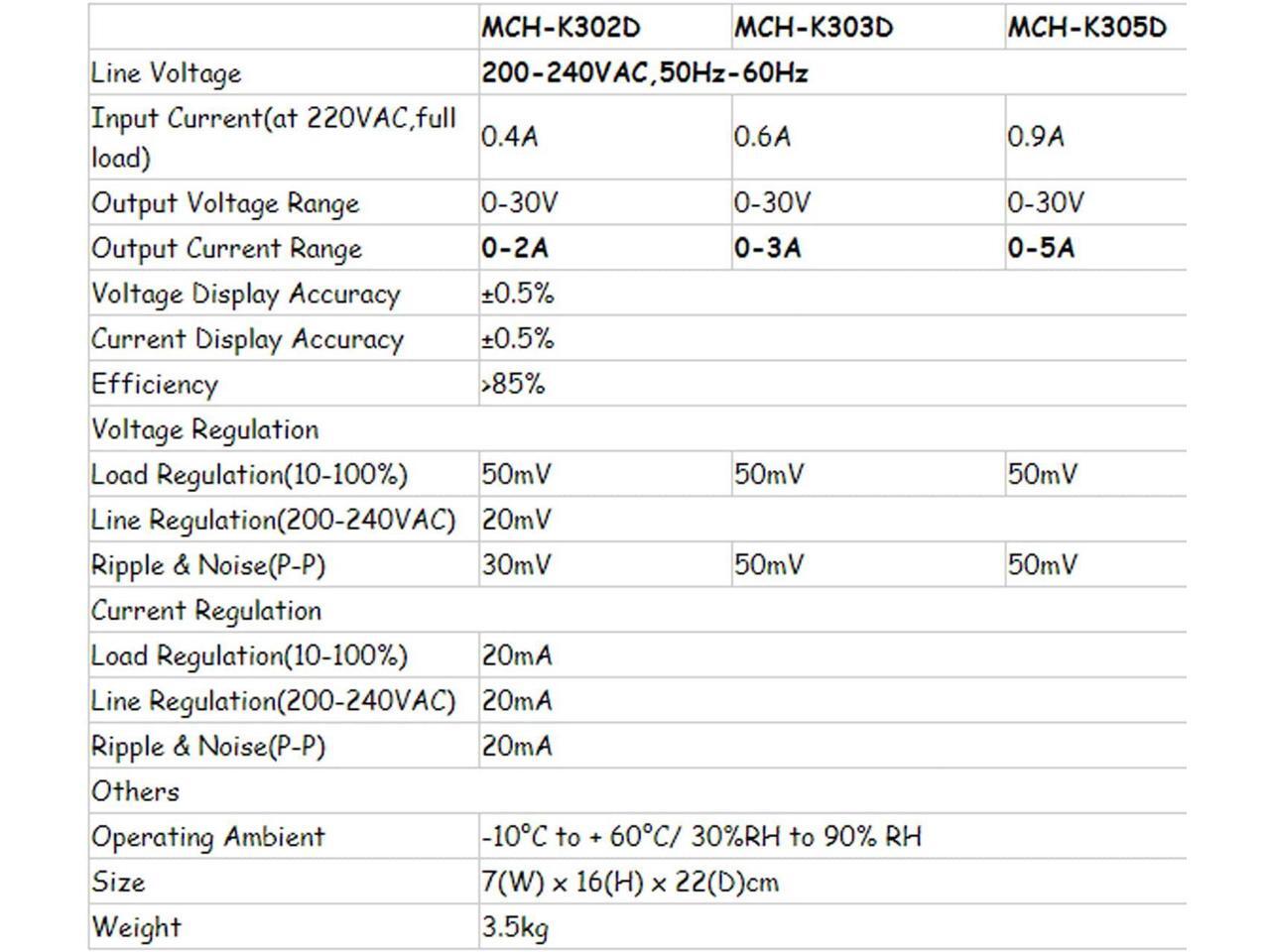 |  | MCH-K302D | MCH-K303D | MCH-K305D |
|---|---|---|---|
| Line Voltage | 200-240VAC,50Hz-60Hz |  |  |
| Input Current(at 220VAC,full load) | 0.4A | 0.6A | 0.9A |
| Output Voltage Range | 0-30V | 0-30V | 0-30V |
| Output Current Range | 0-2A | 0-3A | 0-5A |
| Voltage Display Accuracy | ±0.5% |  |  |
| Current Display Accuracy | ±0.5% |  |  |
| Efficiency | >85% |  |  |
| Voltage Regulation |  |  |  |
| Load Regulation(10-100%) | 50mV | 50mV | 50mV |
| Line Regulation(200-240VAC) | 20mV |  |  |
| Ripple & Noise(P-P) | 30mV | 50mV | 50mV |
| Current Regulation |  |  |  |
| Load Regulation(10-100%) | 20mA |  |  |
| Line Regulation(200-240VAC) | 20mA |  |  |
| Ripple & Noise(P-P) | 20mA |  |  |
| Others |  |  |  |
| Operating Ambient | -10°C to + 60°C/ 30%RH to 90% RH |  |  |
| Size | 7(W) x 16(H) x 22(D)cm |  |  |
| Weight | 3.5kg |  |  |